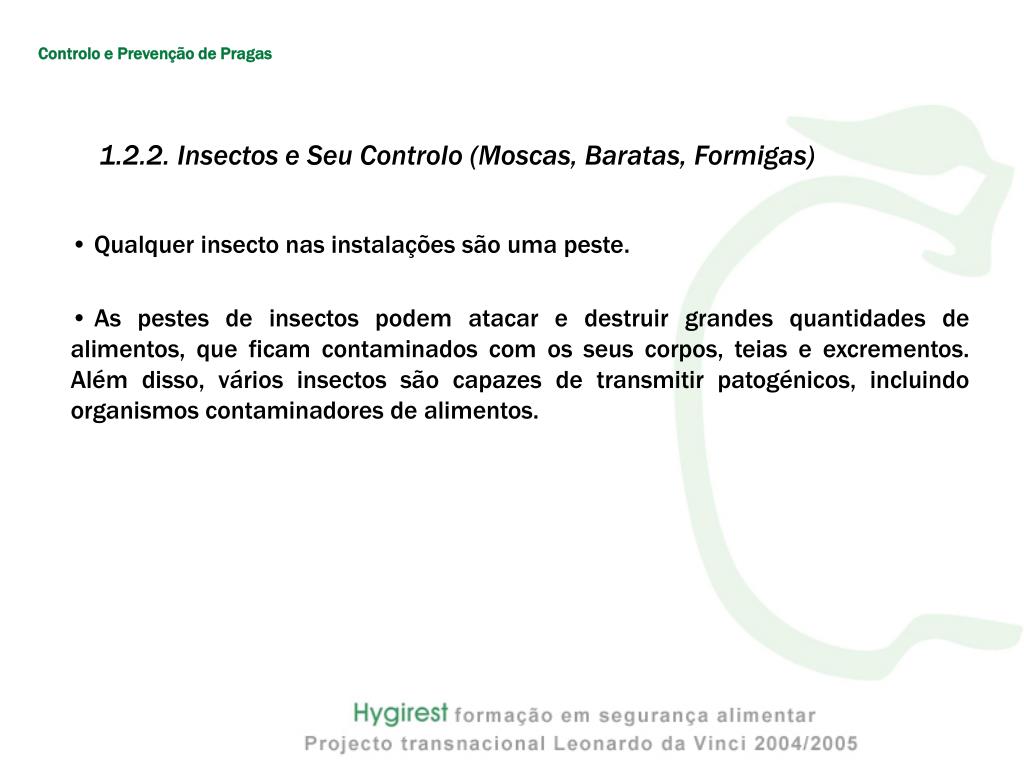 Controlo e Prevenção de Pragas

1.2.2. Insectos e Seu Controlo (Moscas, Baratas, Formigas)

• Qualquer insecto nas instalações são uma peste.

• As pestes de insectos podem atacar e destruir grandes quantidades de alimentos, que ficam contaminados com os seus corpos, teias e excrementos. Além disso, vários insectos são capazes de transmitir patogénicos, incluindo organismos contaminadores de alimentos.

Hygirest formação em segurança alimentar
Projecto transnacional Leonardo da Vinci 2004/2005